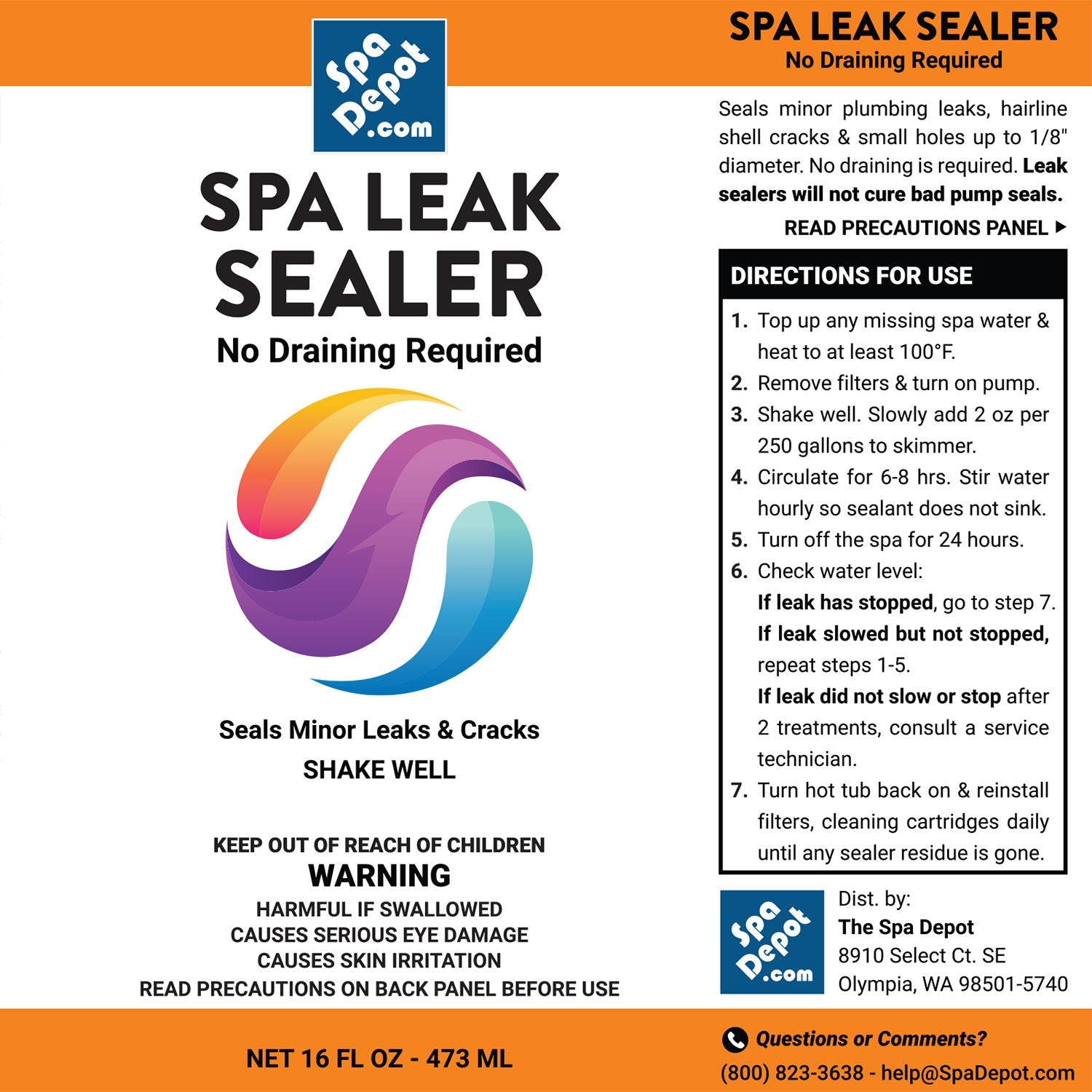 Spa Depot .com

SPA LEAK SEALER

No Draining Required

Seals Minor Leaks & Cracks

SHAKE WELL

KEEP OUT OF REACH OF CHILDREN

WARNING

HARMFUL IF SWALLOWED
CAUSES SERIOUS EYE DAMAGE
CAUSES SKIN IRRITATION
READ PRECAUTIONS ON BACK PANEL BEFORE USE

NET 16 FL OZ - 473 ML

SPA LEAK SEALER

No Draining Required

Seals minor plumbing leaks, hairline shell cracks & small holes up to 1/8" diameter. No draining is required. Leak sealers will not cure bad pump seals.

READ PRECAUTIONS PANEL ▶

DIRECTIONS FOR USE

1. Top up any missing spa water & heat to at least 100°F.
2. Remove filters & turn on pump.
3. Shake well. Slowly add 2 oz per 250 gallons to skimmer.
4. Circulate for 6-8 hrs. Stir water hourly so sealant does not sink.
5. Turn off the spa for 24 hours.
6. Check water level:
If leak has stopped, go to step 7.
If leak slowed but not stopped, repeat steps 1-5.
If leak did not slow or stop after 2 treatments, consult a service technician.
7. Turn hot tub back on & reinstall filters, cleaning cartridges daily until any sealer residue is gone.

Spa Depot .com

Dist. by:
The Spa Depot
8910 Select Ct. SE
Olympia, WA 98501-5740

Questions or Comments?
(800) 823-3638 - help@SpaDepot.com